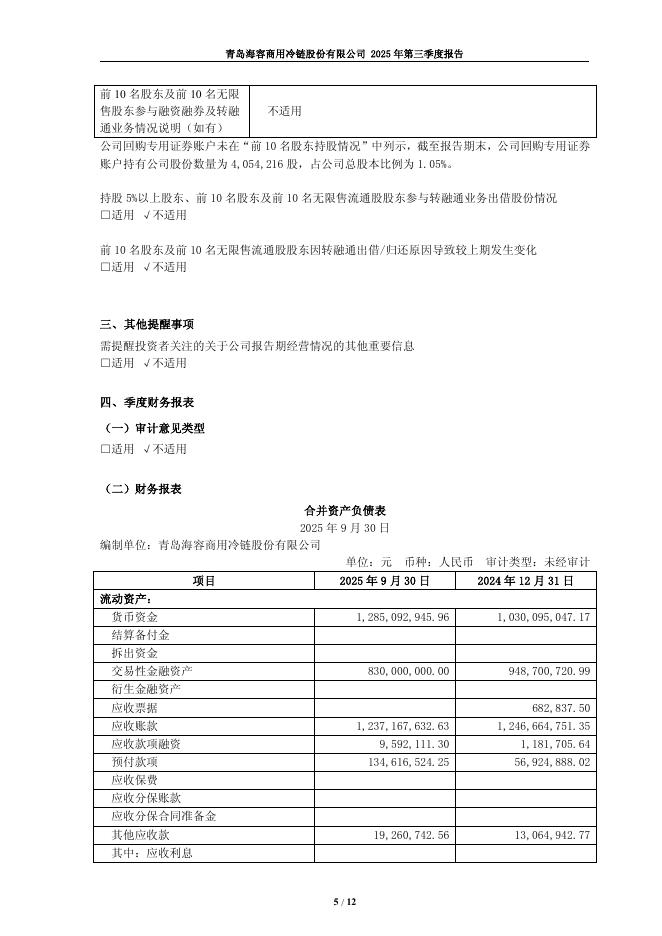 青岛海容商用冷链股份有限公司 2025 年第三季度报告

| 前 10 名股东及前 10 名无限售股东参与融资融券及转融通业务情况说明（如有） | 不适用 |
|---|---|

公司回购专用证券账户未在“前 10 名股东持股情况”中列示，截至报告期末，公司回购专用证券账户持有公司股份数量为 4,054,216 股，占公司总股本比例为 1.05%。

持股 5%以上股东、前 10 名股东及前 10 名无限售流通股股东参与转融通业务出借股份情况
□适用 √不适用

前 10 名股东及前 10 名无限售流通股股东因转融通出借/归还原因导致较上期发生变化
□适用 √不适用

三、其他提醒事项
需提醒投资者关注的关于公司报告期经营情况的其他重要信息
□适用 √不适用

四、季度财务报表
（一）审计意见类型
□适用 √不适用

（二）财务报表
合并资产负债表
2025 年 9 月 30 日
编制单位：青岛海容商用冷链股份有限公司
单位：元 币种：人民币 审计类型：未经审计

| 项目 | 2025 年 9 月 30 日 | 2024 年 12 月 31 日 |
|---|---|---|
| 流动资产： | | |
| 货币资金 | 1,285,092,945.96 | 1,030,095,047.17 |
| 结算备付金 | | |
| 拆出资金 | | |
| 交易性金融资产 | 830,000,000.00 | 948,700,720.99 |
| 衍生金融资产 | | |
| 应收票据 | | 682,837.50 |
| 应收账款 | 1,237,167,632.63 | 1,246,664,751.35 |
| 应收款项融资 | 9,592,111.30 | 1,181,705.64 |
| 预付款项 | 134,616,524.25 | 56,924,888.02 |
| 应收保费 | | |
| 应收分保账款 | | |
| 应收分保合同准备金 | | |
| 其他应收款 | 19,260,742.56 | 13,064,942.77 |
| 其中：应收利息 | | |

5 / 12